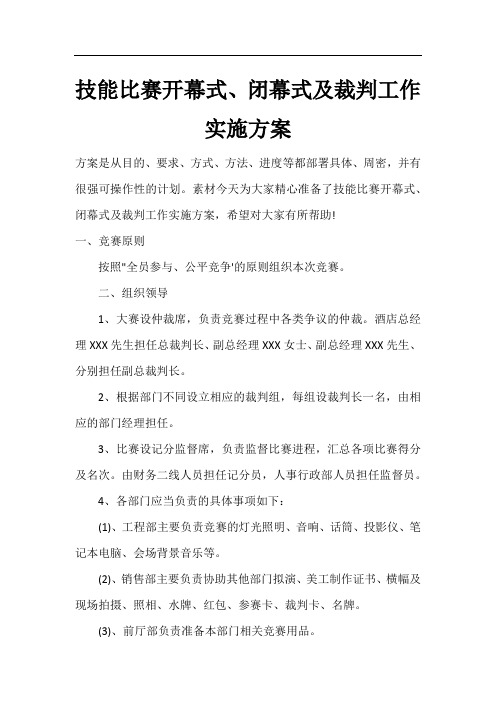 技能比赛开幕式、闭幕式及裁判工作实施方案

方案是从目的、要求、方式、方法、进度等都部署具体、周密，并有很强可操作性的计划。素材今天为大家精心准备了技能比赛开幕式、闭幕式及裁判工作实施方案，希望对大家有所帮助!

一、竞赛原则

按照"全员参与、公平竞争'的原则组织本次竞赛。

二、组织领导

1、大赛设仲裁席，负责竞赛过程中各类争议的仲裁。酒店总经理XXX先生担任总裁判长、副总经理XXX女士、副总经理XXX先生、分别担任副总裁判长。

2、根据部门不同设立相应的裁判组，每组设裁判长一名，由相应的部门经理担任。

3、比赛设记分监督席，负责监督比赛进程，汇总各项比赛得分及名次。由财务二线人员担任记分员，人事行政部人员担任监督员。

4、各部门应当负责的具体事项如下：

(1)、工程部主要负责竞赛的灯光照明、音响、话筒、投影仪、笔记本电脑、会场背景音乐等。

(2)、销售部主要负责协助其他部门拟演、美工制作证书、横幅及现场拍摄、照相、水牌、红包、参赛卡、裁判卡、名牌。

(3)、前厅部负责准备本部门相关竞赛用品。